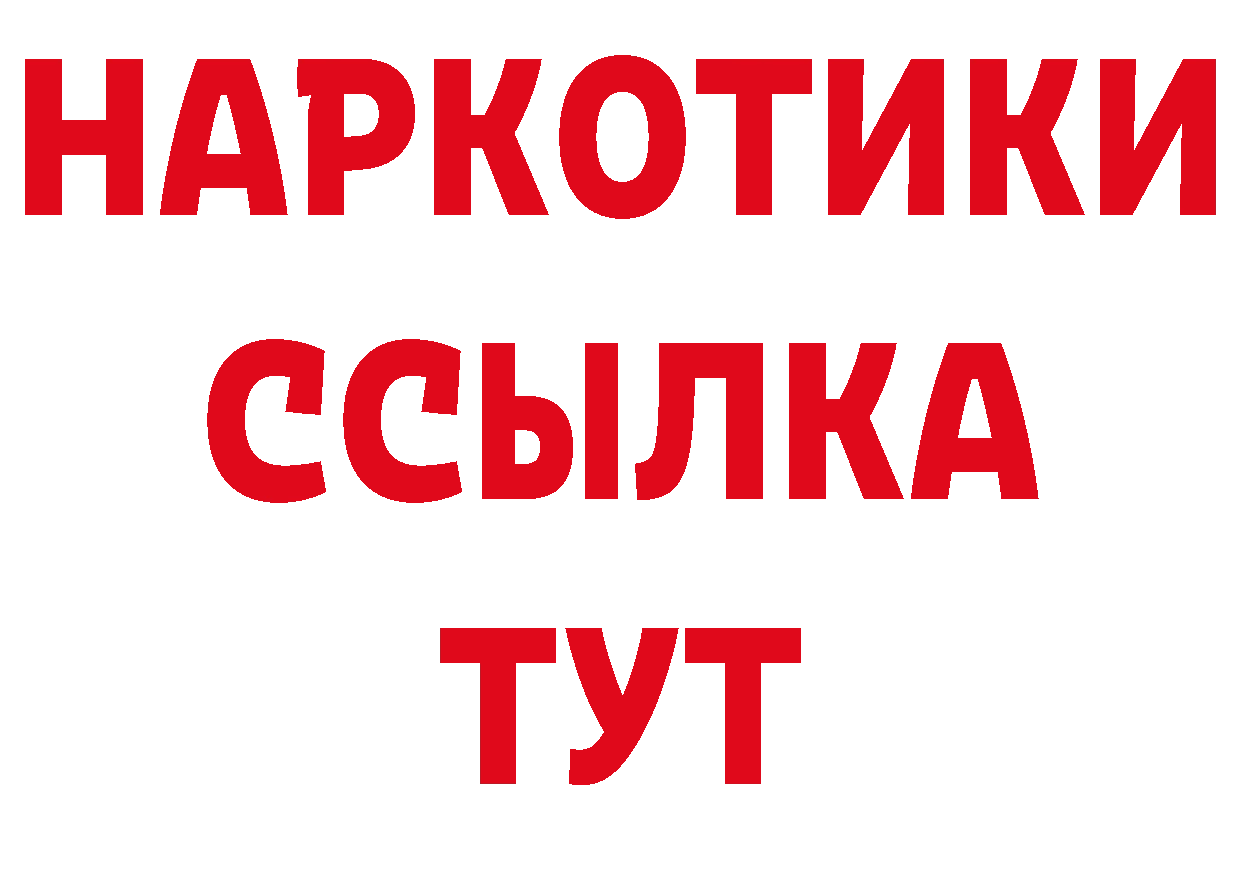 НАРКОТИКИ ССЫЛКА ТУТ